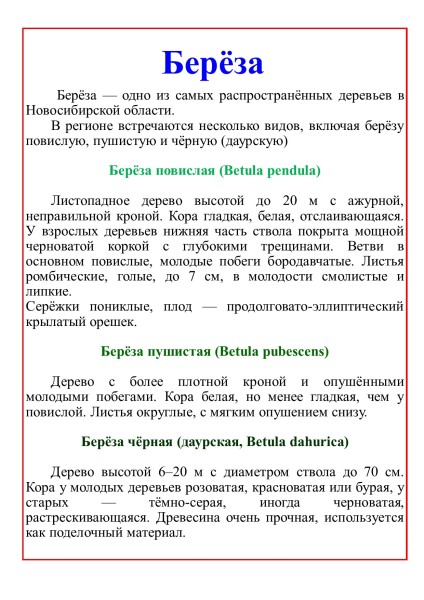 Берёза

Берёза — одно из самых распространённых деревьев в Новосибирской области.

В регионе встречаются несколько видов, включая берёзу повислую, пушистую и чёрную (даурскую)

Берёза повислая (Betula pendula)

Листопадное дерево высотой до 20 м с ажурной, неправильной кроной. Кора гладкая, белая, отслаивающаяся. У взрослых деревьев нижняя часть ствола покрыта мощной черноватой коркой с глубокими трещинами. Ветви в основном повислые, молодые побеги бородавчатые. Листья ромбические, голые, до 7 см, в молодости смолистые и липкие.

Серёжки пониклые, плод — продолговато-эллиптический крылатый орешек.

Берёза пушистая (Betula pubescens)

Дерево с более плотной кроной и опушёнными молодыми побегами. Кора белая, но менее гладкая, чем у повислой. Листья округлые, с мягким опушением снизу.

Берёза чёрная (даурская, Betula dahurica)

Дерево высотой 6–20 м с диаметром ствола до 70 см. Кора у молодых деревьев розоватая, красноватая или бурая, у старых — тёмно-серая, иногда черноватая, растрескивающаяся. Древесина очень прочная, используется как поделочный материал.